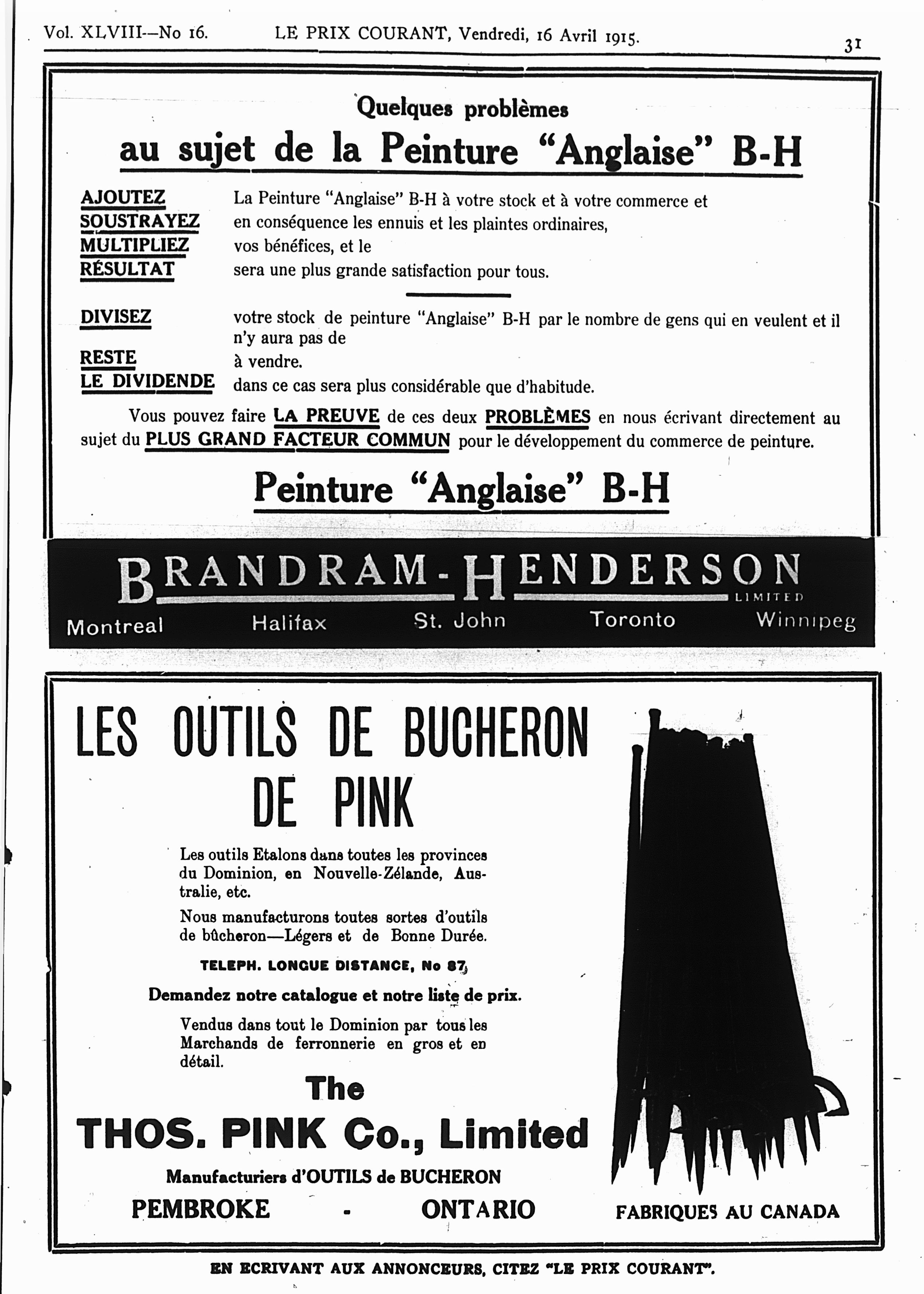 Vol. XLVIII—No 16. LE PRIX COURANT, Vendredi, 16 Avril 1915. 31

Quelques problèmes

au sujet de la Peinture "Anglaise" B-H

AJOUTEZ La Peinture "Anglaise" B-H à votre stock et à votre commerce et
SOUSTRAYEZ en conséquence les ennuis et les plaintes ordinaires,
MULTIPLIEZ vos bénéfices, et le
RÉSULTAT sera une plus grande satisfaction pour tous.

DIVISEZ votre stock de peinture "Anglaise" B-H par le nombre de gens qui en veulent et il n'y aura pas de
RESTE à vendre.
LE DIVIDENDE dans ce cas sera plus considérable que d'habitude.

Vous pouvez faire LA PREUVE de ces deux PROBLÈMES en nous écrivant directement au sujet du PLUS GRAND FACTEUR COMMUN pour le développement du commerce de peinture.

Peinture "Anglaise" B-H

BRANDRAM-HENDERSON LIMITED
Montreal Halifax St. John Toronto Winnipeg

LES OUTILS DE BUCHERON DE PINK

Les outils Etalons dans toutes les provinces du Dominion, en Nouvelle-Zélande, Australie, etc.

Nous manufacturons toutes sortes d'outils de bûcheron—Légers et de Bonne Durée.

TELEPH. LONGUE DISTANCE, No 87

Demandez notre catalogue et notre liste de prix.

Vendus dans tout le Dominion par tous les Marchands de ferronnerie en gros et en détail.

The
THOS. PINK Co., Limited

Manufacturiers d'OUTILS de BUCHERON

PEMBROKE - ONTARIO

FABRIQUES AU CANADA

EN ECRIVANT AUX ANNONCEURS, CITEZ "LE PRIX COURANT".